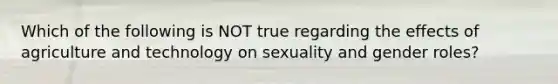 Which of the following is NOT true regarding the effects of agriculture and technology on sexuality and gender roles?